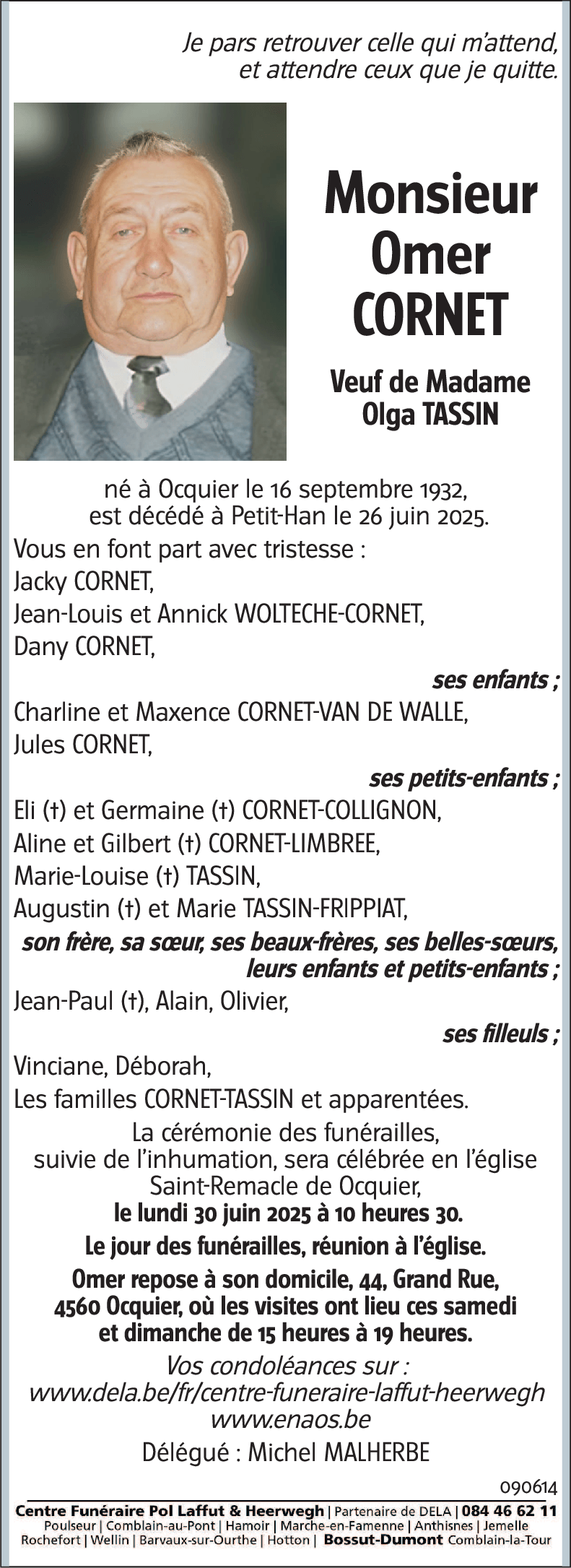 Je pars retrouver celle qui m'attend, et attendre ceux que je quitte.

Monsieur
Omer
CORNET

Veuf de Madame
Olga TASSIN

né à Ocquier le 16 septembre 1932, est décédé à Petit-Han le 26 juin 2025.

Vous en font part avec tristesse :
Jacky CORNET,
Jean-Louis et Annick WOLTECHE-CORNET,
Dany CORNET,
ses enfants ;
Charline et Maxence CORNET-VAN DE WALLE,
Jules CORNET,
ses petits-enfants ;
Eli (†) et Germaine (†) CORNET-COLLIGNON,
Aline et Gilbert (†) CORNET-LIMBREE,
Marie-Louise (†) TASSIN,
Augustin (†) et Marie TASSIN-FRIPPIAT,
son frère, sa sœur, ses beaux-frères, ses belles-sœurs, leurs enfants et petits-enfants ;
Jean-Paul (†), Alain, Olivier,
ses filleuls ;
Vinciane, Déborah,
Les familles CORNET-TASSIN et apparentées.

La cérémonie des funérailles, suivie de l'inhumation, sera célébrée en l'église Saint-Remacle de Ocquier,
le lundi 30 juin 2025 à 10 heures 30.

Le jour des funérailles, réunion à l'église.

Omer repose à son domicile, 44, Grand Rue, 4560 Ocquier, où les visites ont lieu ces samedi et dimanche de 15 heures à 19 heures.

Vos condoléances sur :
www.dela.be/fr/centre-funeraire-laffut-heerwegh
www.enaos.be

Délégué : Michel MALHERBE

090614

Centre Funéraire Pol Laffut & Heerwegh | Partenaire de DELA | 084 46 62 11
Poulseur | Comblain-au-Pont | Hamoir | Marche-en-Famenne | Anthisnes | Jemelle
Rochefort | Wellin | Barvaux-sur-Ourthe | Hotton | Bossut-Dumont Comblain-la-Tour